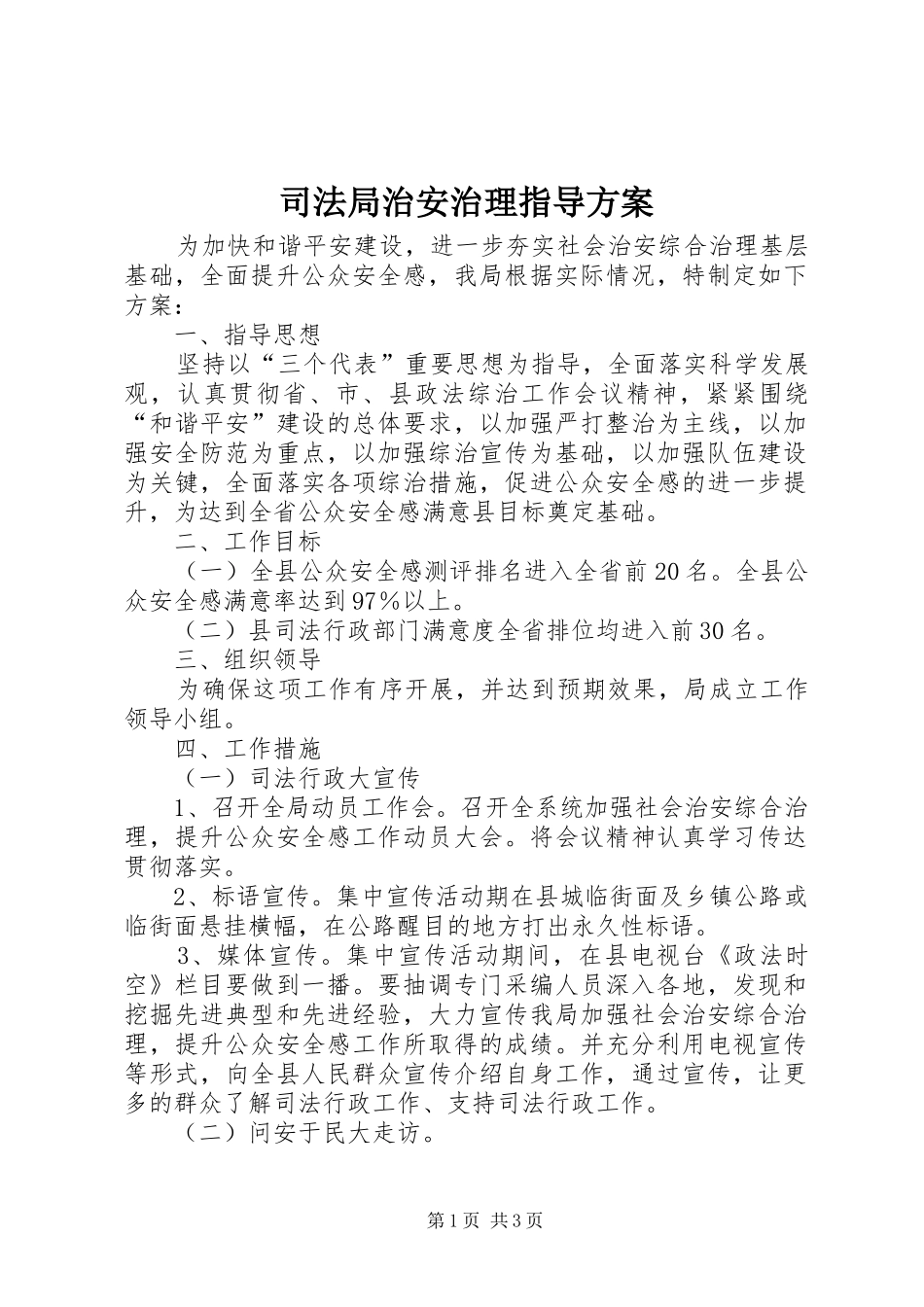 司法局治安治理指导方案

为加快和谐平安建设，进一步夯实社会治安综合治理基层基础，全面提升公众安全感，我局根据实际情况，特制定如下方案：

一、指导思想

坚持以“三个代表”重要思想为指导，全面落实科学发展观，认真贯彻省、市、县政法综治工作会议精神，紧紧围绕“和谐平安”建设的总体要求，以加强严打整治为主线，以加强安全防范为重点，以加强综治宣传为基础，以加强队伍建设为关键，全面落实各项综治措施，促进公众安全感的进一步提升，为达到全省公众安全感满意县目标奠定基础。

二、工作目标

（一）全县公众安全感测评排名进入全省前20名。全县公众安全感满意率达到97%以上。

（二）县司法行政部门满意度全省排位均进入前30名。

三、组织领导

为确保这项工作有序开展，并达到预期效果，局成立工作领导小组。

四、工作措施

（一）司法行政大宣传

1、召开全局动员工作会。召开全系统加强社会治安综合治理，提升公众安全感工作动员大会。将会议精神认真学习传达贯彻落实。

2、标语宣传。集中宣传活动期在县城临街面及乡镇公路或临街面悬挂横幅，在公路醒目的地方打出永久性标语。

3、媒体宣传。集中宣传活动期间，在县电视台《政法时空》栏目要做到一播。要抽调专门采编人员深入各地，发现和挖掘先进典型和先进经验，大力宣传我局加强社会治安综合治理，提升公众安全感工作所取得的成绩。并充分利用电视宣传等形式，向全县人民群众宣传介绍自身工作，通过宣传，让更多的群众了解司法行政工作、支持司法行政工作。

（二）问安于民大走访。

第1页 共3页